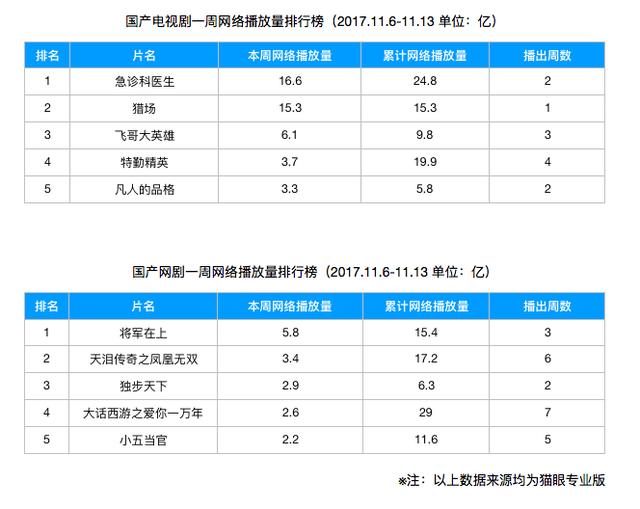 国产电视剧一周网络播放量排行榜（2017.11.6-11.13 单位：亿）

| 排名 | 片名 | 本周网络播放量 | 累计网络播放量 | 播出周数 |
|---|---|---|---|---|
| 1 | 急诊科医生 | 16.6 | 24.8 | 2 |
| 2 | 猎场 | 15.3 | 15.3 | 1 |
| 3 | 飞哥大英雄 | 6.1 | 9.8 | 3 |
| 4 | 特勤精英 | 3.7 | 19.9 | 4 |
| 5 | 凡人的品格 | 3.3 | 5.8 | 2 |

国产网剧一周网络播放量排行榜（2017.11.6-11.13 单位：亿）

| 排名 | 片名 | 本周网络播放量 | 累计网络播放量 | 播出周数 |
|---|---|---|---|---|
| 1 | 将军在上 | 5.8 | 15.4 | 3 |
| 2 | 天泪传奇之凤凰无双 | 3.4 | 17.2 | 6 |
| 3 | 独步天下 | 2.9 | 6.3 | 2 |
| 4 | 大话西游之爱你一万年 | 2.6 | 29 | 7 |
| 5 | 小五当官 | 2.2 | 11.6 | 5 |

※注：以上数据来源均为猫眼专业版